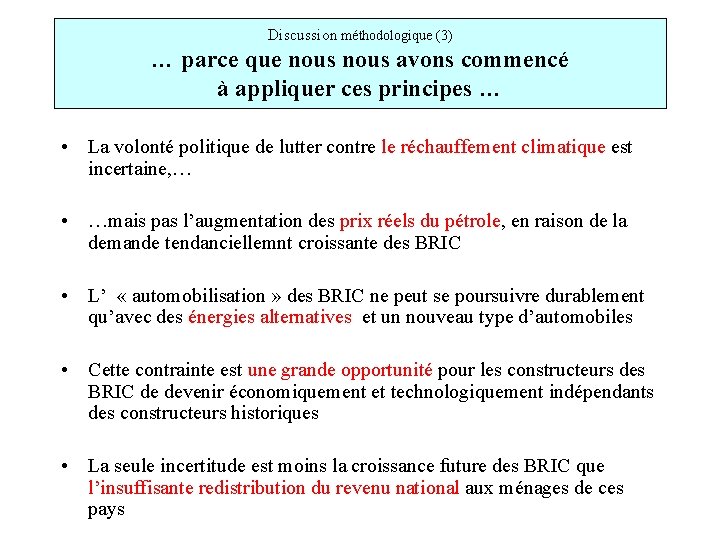 Discussion méthodologique (3)
… parce que nous nous avons commencé à appliquer ces principes …

• La volonté politique de lutter contre le réchauffement climatique est incertaine,…

• …mais pas l'augmentation des prix réels du pétrole, en raison de la demande tendanciellemnt croissante des BRIC

• L' « automobilisation » des BRIC ne peut se poursuivre durablement qu'avec des énergies alternatives et un nouveau type d'automobiles

• Cette contrainte est une grande opportunité pour les constructeurs des BRIC de devenir économiquement et technologiquement indépendants des constructeurs historiques

• La seule incertitude est moins la croissance future des BRIC que l'insuffisante redistribution du revenu national aux ménages de ces pays